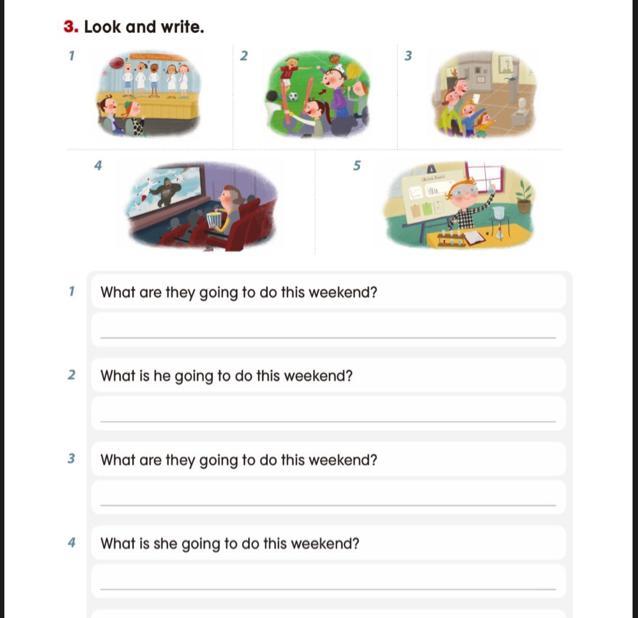 3. Look and write.

1

2

3

4

5

1 What are they going to do this weekend?

2 What is he going to do this weekend?

3 What are they going to do this weekend?

4 What is she going to do this weekend?